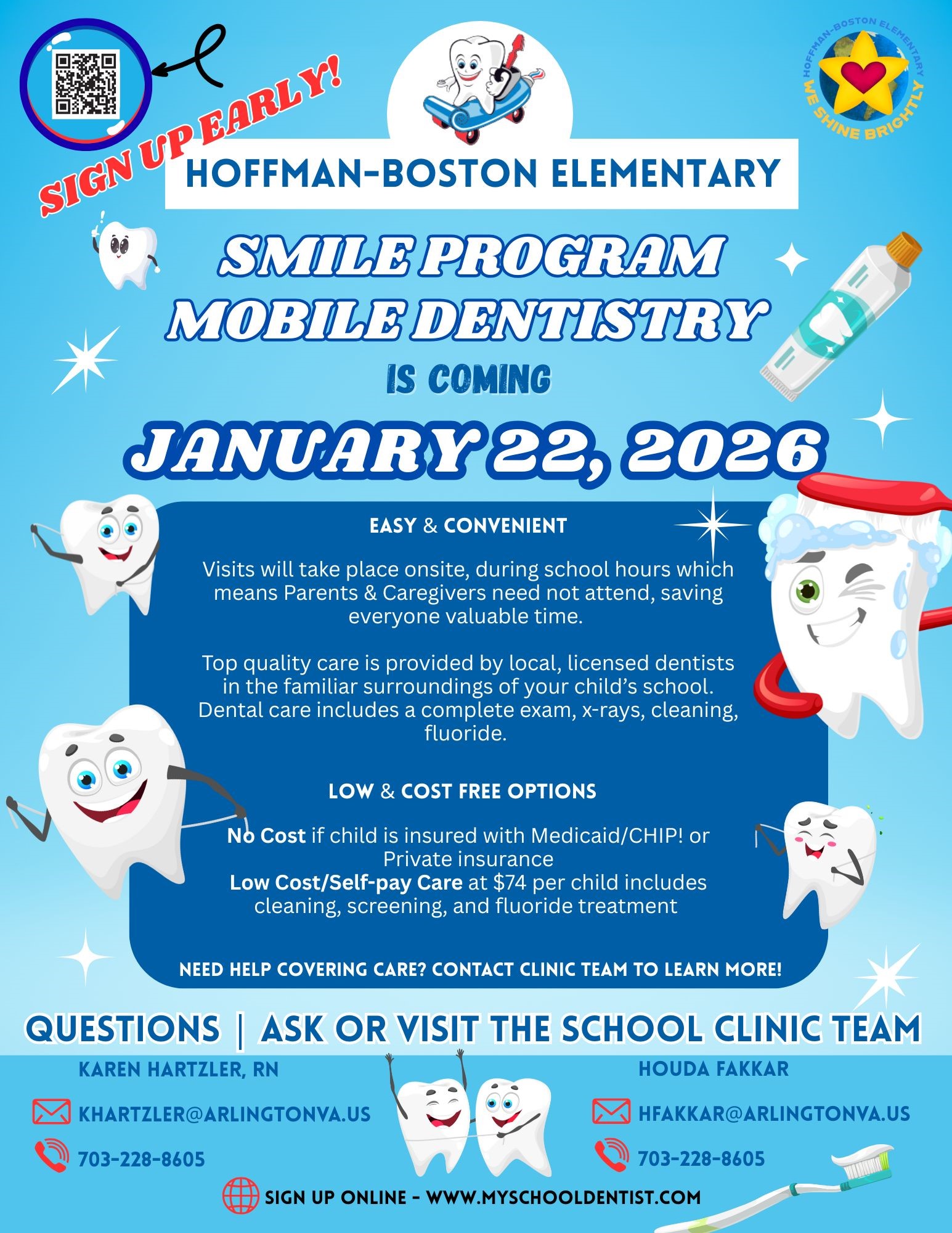 SIGN UP EARLY!

HOFFMAN-BOSTON ELEMENTARY
WE SHINE BRIGHTLY

HOFFMAN-BOSTON ELEMENTARY

SMILE PROGRAM
MOBILE DENTISTRY

IS COMING

JANUARY 22, 2026

EASY & CONVENIENT

Visits will take place onsite, during school hours which means Parents & Caregivers need not attend, saving everyone valuable time.

Top quality care is provided by local, licensed dentists in the familiar surroundings of your child's school. Dental care includes a complete exam, x-rays, cleaning, fluoride.

LOW & COST FREE OPTIONS

No Cost if child is insured with Medicaid/CHIP! or Private insurance
Low Cost/Self-pay Care at $74 per child includes cleaning, screening, and fluoride treatment

NEED HELP COVERING CARE? CONTACT CLINIC TEAM TO LEARN MORE!

QUESTIONS | ASK OR VISIT THE SCHOOL CLINIC TEAM

KAREN HARTZLER, RN

KHARTZLER@ARLINGTONVA.US

703-228-8605

HOUDA FAKKAR

HFAKKAR@ARLINGTONVA.US

703-228-8605

SIGN UP ONLINE - WWW.MYSCHOOLDENTIST.COM